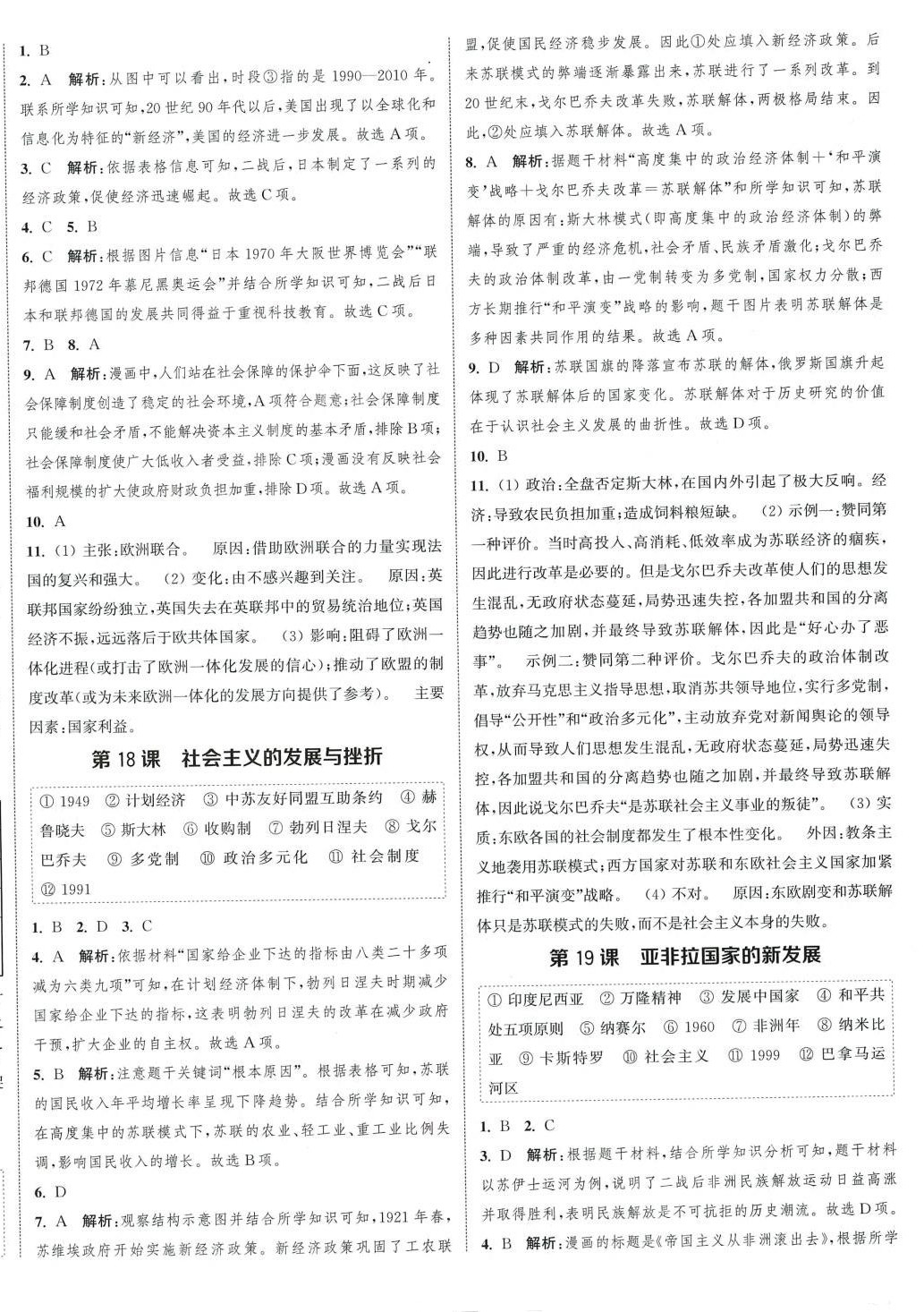 1. B

2. A 解析：从图中可以看出，时段③指的是 1990—2010 年。联系所学知识可知，20 世纪 90 年代以后，美国出现了以全球化和信息化为特征的“新经济”，美国的经济进一步发展。故选 A 项。

3. C 解析：依据表格信息可知，二战后，日本制定了一系列的经济政策，促使经济迅速崛起。故选 C 项。

4. C 5. B

6. C 解析：根据图片信息“日本 1970 年大阪世界博览会”“联邦德国 1972 年慕尼黑奥运会”并结合所学知识可知，二战后日本和联邦德国的发展共同得益于重视科技教育。故选 C 项。

7. B 8. A

9. A 解析：漫画中，人们站在社会保障的保护伞下面，这反映了社会保障制度创造了稳定的社会环境，A 项符合题意；社会保障制度只能缓和社会矛盾，不能解决资本主义制度的基本矛盾，排除 B 项；社会保障制度使广大低收入者受益，排除 C 项；漫画没有反映社会福利规模的扩大使政府财政负担加重，排除 D 项。故选 A 项。

10. A

11. (1) 主张：欧洲联合。 原因：借助欧洲联合的力量实现法国的复兴和强大。 (2) 变化：由不感兴趣到关注。 原因：英联邦国家纷纷独立，英国失去在英联邦中的贸易统治地位；英国经济不振，远远落后于欧共体国家。 (3) 影响：阻碍了欧洲一体化进程(或打击了欧洲一体化发展的信心)；推动了欧盟的制度改革(或为未来欧洲一体化的发展方向提供了参考)。 主要因素：国家利益。

第 18 课 社会主义的发展与挫折

① 1949 ② 计划经济 ③ 中苏友好同盟互助条约 ④ 赫鲁晓夫 ⑤ 斯大林 ⑥ 收购制 ⑦ 勃列日涅夫 ⑧ 戈尔巴乔夫 ⑨ 多党制 ⑩ 政治多元化 ⑪ 社会制度 ⑫ 1991

1. B 2. D 3. C

4. A 解析：依据材料“国家给企业下达的指标由八类二十多项减为六类九项”可知，在计划经济体制下，勃列日涅夫时期减少国家给企业下达的指标，这表明勃列日涅夫的改革在减少政府干预，扩大企业的自主权。故选 A 项。

5. B 解析：注意题干关键词“根本原因”。根据表格可知，苏联的国民收入年平均增长率呈现下降趋势。结合所学知识可知，在高度集中的苏联模式下，苏联的农业、轻工业、重工业比例失调，影响国民收入的增长。故选 B 项。

6. D

7. A 解析：观察结构示意图并结合所学知识可知，1921 年春，苏维埃政府开始实施新经济政策。新经济政策巩固了工农联盟，促使国民经济稳步发展。因此①处应填入新经济政策。后来苏联模式的弊端逐渐暴露出来，苏联进行了一系列改革。到 20 世纪末，戈尔巴乔夫改革失败，苏联解体，两极格局结束。因此，②处应填入苏联解体。故选 A 项。

8. A 解析：据题干材料“高度集中的政治经济体制＋‘和平演变’战略＋戈尔巴乔夫改革＝苏联解体”和所学知识可知，苏联解体的原因有：斯大林模式(即高度集中的政治经济体制)的弊端，导致了严重的经济危机，社会矛盾、民族矛盾激化；戈尔巴乔夫的政治体制改革，由一党制转变为多党制，国家权力分散；西方长期推行“和平演变”战略的影响，题干图片表明苏联解体是多种因素共同作用的结果。故选 A 项。

9. D 解析：苏联国旗的降落宣布苏联的解体，俄罗斯国旗升起体现了苏联解体后的国家变化。苏联解体对于历史研究的价值在于认识社会主义发展的曲折性。故选 D 项。

10. B

11. (1) 政治：全盘否定斯大林，在国内外引起了极大反响。经济：导致农民负担加重；造成饲料粮短缺。 (2) 示例一：赞同第一种评价。当时高投入、高消耗、低效率成为苏联经济的痼疾，因此进行改革是必要的。但是戈尔巴乔夫改革使人们的思想发生混乱，无政府状态蔓延，局势迅速失控，各加盟共和国的分离趋势也随之加剧，并最终导致苏联解体，因此是“好心办了恶事”。 示例二：赞同第二种评价。戈尔巴乔夫的政治体制改革，放弃马克思主义指导思想，取消苏共领导地位，实行多党制，倡导“公开性”和“政治多元化”，主动放弃党对新闻舆论的领导权，从而导致人们思想发生混乱，无政府状态蔓延，局势迅速失控，各加盟共和国的分离趋势也随之加剧，并最终导致苏联解体，因此说戈尔巴乔夫“是苏联社会主义事业的叛徒”。 (3) 实质：东欧各国的社会制度都发生了根本性变化。 外因：教条主义地袭用苏联模式；西方国家对苏联和东欧社会主义国家加紧推行“和平演变”战略。 (4) 不对。 原因：东欧剧变和苏联解体只是苏联模式的失败，而不是社会主义本身的失败。

第 19 课 亚非拉国家的新发展

① 印度尼西亚 ② 万隆精神 ③ 发展中国家 ④ 和平共处五项原则 ⑤ 纳赛尔 ⑥ 1960 ⑦ 非洲年 ⑧ 纳米比亚 ⑨ 卡斯特罗 ⑩ 社会主义 ⑪ 1999 ⑫ 巴拿马运河区

1. B 2. C

3. D 解析：根据题干材料，结合所学知识分析可知，题干材料以苏伊士运河为例，说明了二战后非洲民族解放运动日益高涨并取得胜利，表明民族解放是不可抗拒的历史潮流。故选 D 项。

4. B 解析：漫画的标题是《帝国主义从非洲滚出去》，根据所学